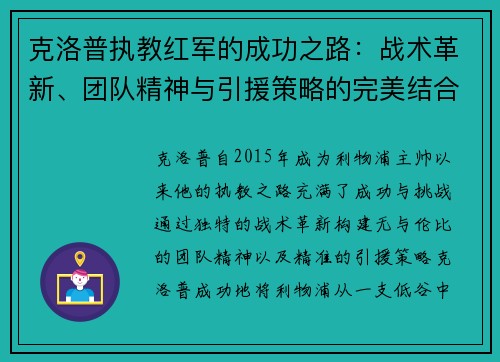 克洛普执教红军的成功之路：战术革新、团队精神与引援策略的完美结合

克洛普自2015年成为利物浦主帅以来他的执教之路充满了成功与挑战通过独特的战术革新构建无与伦比的团队精神以及精准的引援策略克洛普成功地将利物浦从一支低谷中